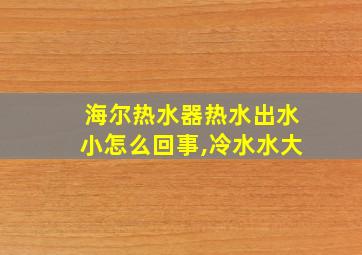 海尔热水器热水出水小怎么回事,冷水水大